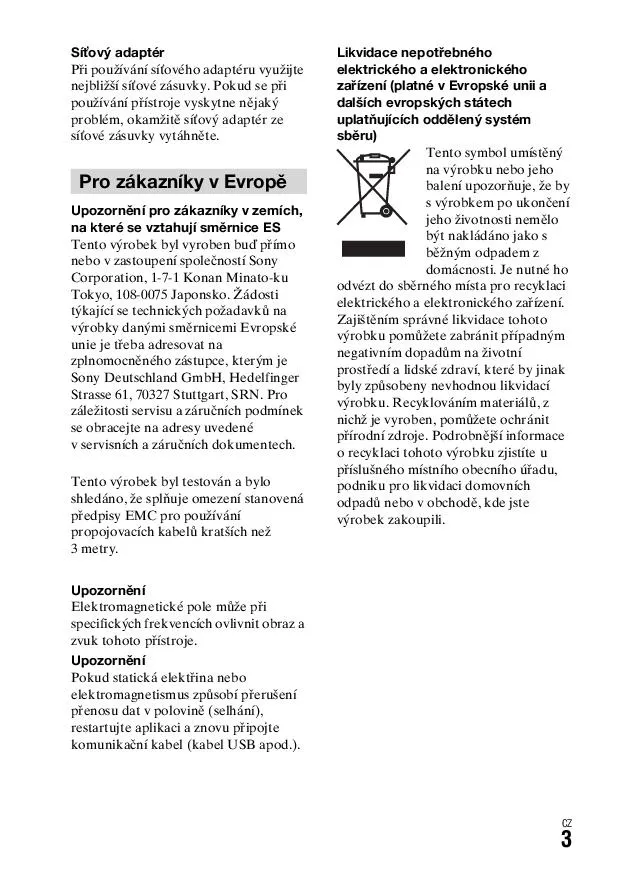 Síťový adaptér
Při používání síťového adaptéru využijte nejbližší síťové zásuvky. Pokud se při používání přístroje vyskytne nějaký problém, okamžitě síťový adaptér ze síťové zásuvky vytáhněte.

Pro zákazníky v Evropě

Upozornění pro zákazníky v zemích, na které se vztahují směrnice ES
Tento výrobek byl vyroben buď přímo nebo v zastoupení společností Sony Corporation, 1-7-1 Konan Minato-ku Tokyo, 108-0075 Japonsko. Žádosti týkající se technických požadavků na výrobky danými směrnicemi Evropské unie je třeba adresovat na zplnomocněného zástupce, kterým je Sony Deutschland GmbH, Hedelfinger Strasse 61, 70327 Stuttgart, SRN. Pro záležitosti servisu a záručních podmínek se obracejte na adresy uvedené v servisních a záručních dokumentech.

Tento výrobek byl testován a bylo shledáno, že splňuje omezení stanovená předpisy EMC pro používání propojovacích kabelů kratších než 3 metry.

Upozornění
Elektromagnetické pole může při specifických frekvencích ovlivnit obraz a zvuk tohoto přístroje.

Upozornění
Pokud statická elektřina nebo elektromagnetismus způsobí přerušení přenosu dat v polovině (selhání), restartujte aplikaci a znovu připojte komunikační kabel (kabel USB apod.).

Likvidace nepotřebného elektrického a elektronického zařízení (platné v Evropské unii a dalších evropských státech uplatňujících oddělený systém sběru)
Tento symbol umístěný na výrobku nebo jeho balení upozorňuje, že by s výrobkem po ukončení jeho životnosti nemělo být nakládáno jako s běžným odpadem z domácnosti. Je nutné ho odvézt do sběrného místa pro recyklaci elektrického a elektronického zařízení. Zajištěním správné likvidace tohoto výrobku pomůžete zabránit případným negativním dopadům na životní prostředí a lidské zdraví, které by jinak byly způsobeny nevhodnou likvidací výrobku. Recyklováním materiálů, z nichž je vyroben, pomůžete ochránit přírodní zdroje. Podrobnější informace o recyklaci tohoto výrobku zjistíte u příslušného místního obecního úřadu, podniku pro likvidaci domovních odpadů nebo v obchodě, kde jste výrobek zakoupili.

CZ
3